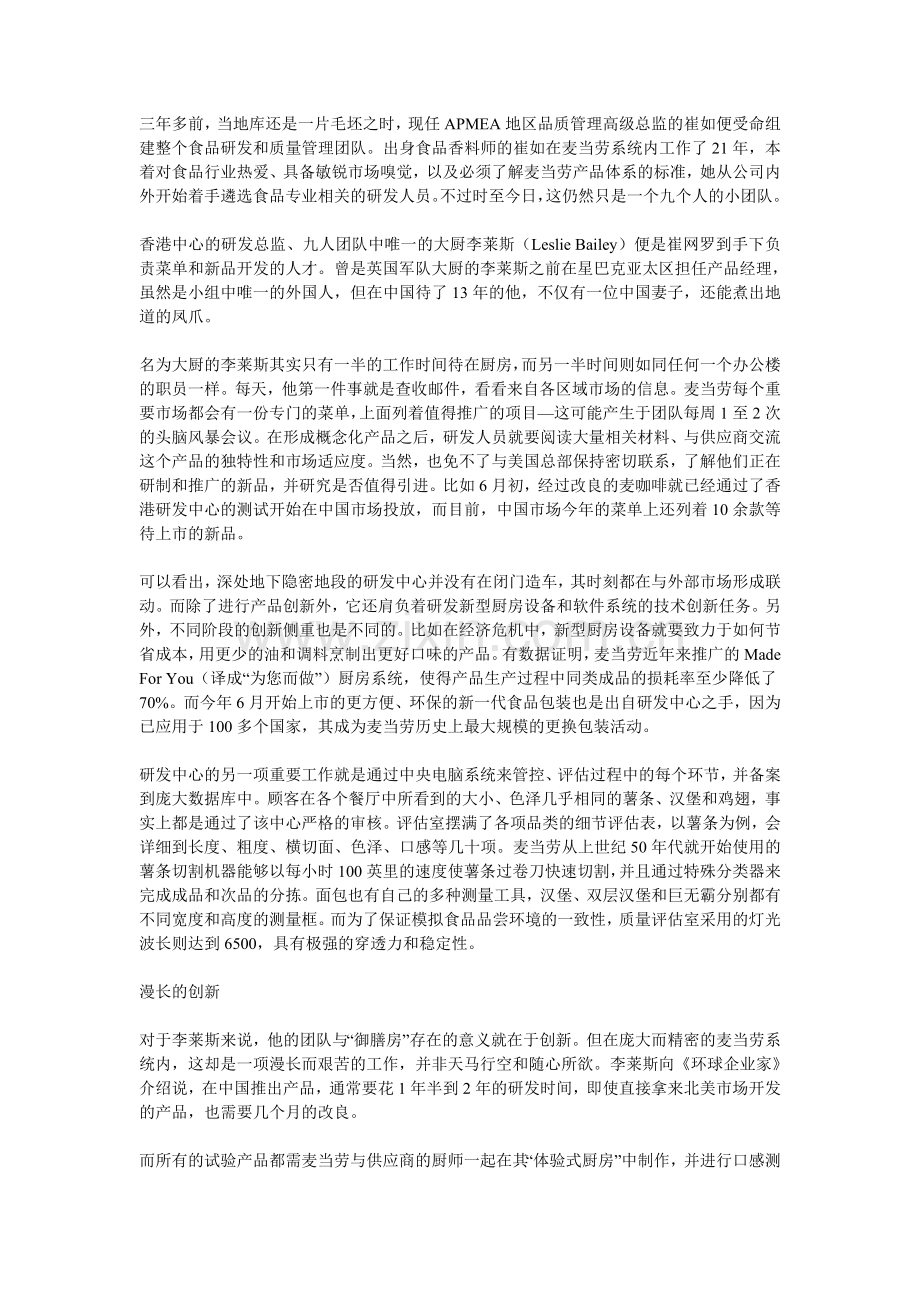 三年多前，当地库还是一片毛坯之时，现任 APMEA 地区品质管理高级总监的崔如便受命组建整个食品研发和质量管理团队。出身食品香料师的崔如在麦当劳系统内工作了 21 年，本着对食品行业热爱、具备敏锐市场嗅觉，以及必须了解麦当劳产品体系的标准，她从公司内外开始着手遴选食品专业相关的研发人员。不过时至今日，这仍然只是一个九个人的小团队。

香港中心的研发总监、九人团队中唯一的大厨李莱斯（Leslie Bailey）便是崔网罗到手下负责菜单和新品开发的人才。曾是英国军队大厨的李莱斯之前在星巴克亚太区担任产品经理，虽然是小组中唯一的外国人，但在中国待了 13 年的他，不仅有一位中国妻子，还能煮出地道的凤爪。

名为大厨的李莱斯其实只有一半的工作时间待在厨房，而另一半时间则如同任何一个办公楼的职员一样。每天，他第一件事就是查收邮件，看看来自各区域市场的信息。麦当劳每个重要市场都会有一份专门的菜单，上面列着值得推广的项目—这可能产生于团队每周 1 至 2 次的头脑风暴会议。在形成概念化产品之后，研发人员就要阅读大量相关材料、与供应商交流这个产品的独特性和市场适应度。当然，也免不了与美国总部保持密切联系，了解他们正在研制和推广的新品，并研究是否值得引进。比如 6 月初，经过改良的麦咖啡就已经通过了香港研发中心的测试开始在中国市场投放，而目前，中国市场今年的菜单上还列着 10 余款等待上市的新品。

可以看出，深处地下隐密地段的研发中心并没有在闭门造车，其时刻都在与外部市场形成联动。而除了进行产品创新外，它还肩负着研发新型厨房设备和软件系统的技术创新任务。另外，不同阶段的创新侧重也是不同的。比如在经济危机中，新型厨房设备就要致力于如何节省成本，用更少的油和调料烹制出更好口味的产品。有数据证明，麦当劳近年来推广的 Made For You（译成“为您而做”）厨房系统，使得产品生产过程中同类成品的损耗率至少降低了 70%。而今年 6 月开始上市的更方便、环保的新一代食品包装也是出自研发中心之手，因为已应用于 100 多个国家，其成为麦当劳历史上最大规模的更换包装活动。

研发中心的另一项重要工作就是通过中央电脑系统来管控、评估过程中的每个环节，并备案到庞大数据库中。顾客在各个餐厅中所看到的大小、色泽几乎相同的薯条、汉堡和鸡翅，事实上都是通过了该中心严格的审核。评估室摆满了各项品类的细节评估表，以薯条为例，会详细到长度、粗度、横切面、色泽、口感等几十项。麦当劳从上世纪 50 年代就开始使用的薯条切割机器能够以每小时 100 英里的速度使薯条过卷刀快速切割，并且通过特殊分类器来完成成品和次品的分拣。面包也有自己的多种测量工具，汉堡、双层汉堡和巨无霸分别都有不同宽度和高度的测量框。而为了保证模拟食品品尝环境的一致性，质量评估室采用的灯光波长则达到 6500，具有极强的穿透力和稳定性。

漫长的创新

对于李莱斯来说，他的团队与“御膳房”存在的意义就在于创新。但在庞大而精密的麦当劳系统内，这却是一项漫长而艰苦的工作，并非天马行空和随心所欲。李莱斯向《环球企业家》介绍说，在中国推出产品，通常要花 1 年半到 2 年的研发时间，即使直接拿来北美市场开发的产品，也需要几个月的改良。

而所有的试验产品都需麦当劳与供应商的厨师一起在其“体验式厨房”中制作，并进行口感测